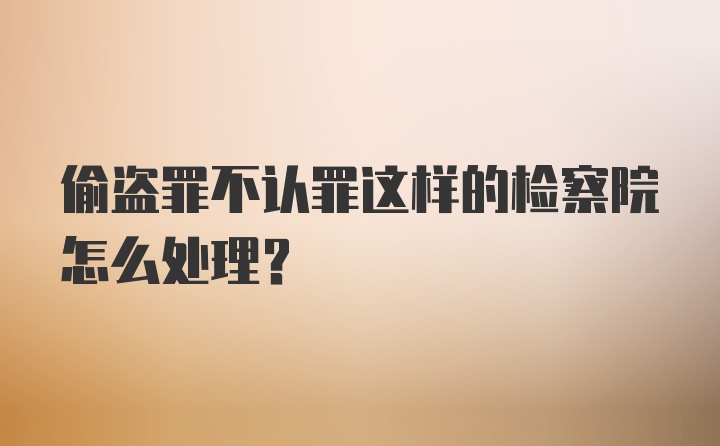 偷盗罪不认罪这样的检察院怎么处理?